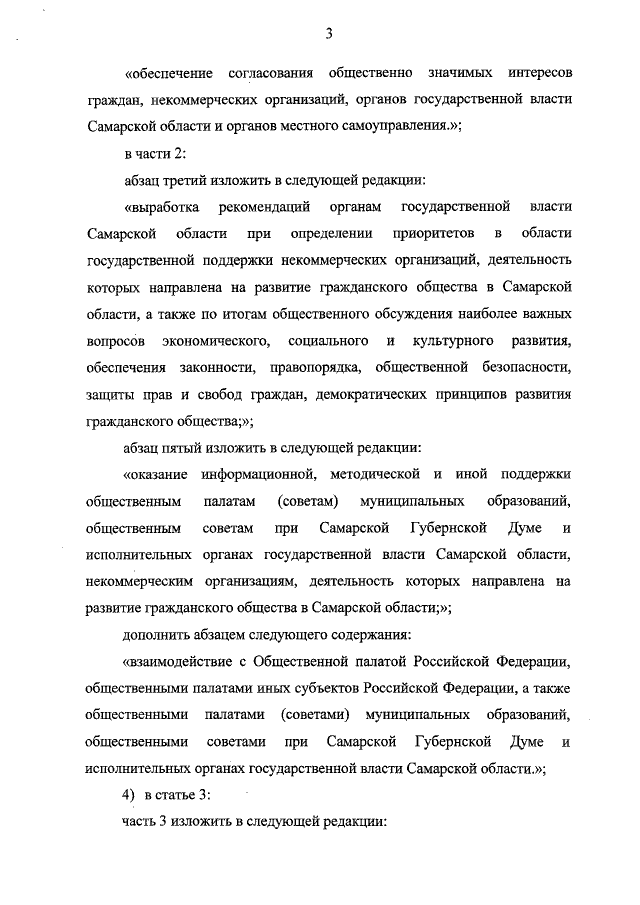 3

«обеспечение согласования общественно значимых интересов граждан, некоммерческих организаций, органов государственной власти Самарской области и органов местного самоуправления.»;

в части 2:

абзац третий изложить в следующей редакции:

«выработка рекомендаций органам государственной власти Самарской области при определении приоритетов в области государственной поддержки некоммерческих организаций, деятельность которых направлена на развитие гражданского общества в Самарской области, а также по итогам общественного обсуждения наиболее важных вопросов экономического, социального и культурного развития, обеспечения законности, правопорядка, общественной безопасности, защиты прав и свобод граждан, демократических принципов развития гражданского общества;»;

абзац пятый изложить в следующей редакции:

«оказание информационной, методической и иной поддержки общественным палатам (советам) муниципальных образований, общественным советам при Самарской Губернской Думе и исполнительных органах государственной власти Самарской области, некоммерческим организациям, деятельность которых направлена на развитие гражданского общества в Самарской области;»;

дополнить абзацем следующего содержания:

«взаимодействие с Общественной палатой Российской Федерации, общественными палатами иных субъектов Российской Федерации, а также общественными палатами (советами) муниципальных образований, общественными советами при Самарской Губернской Думе и исполнительных органах государственной власти Самарской области.»;

4) в статье 3:

часть 3 изложить в следующей редакции: